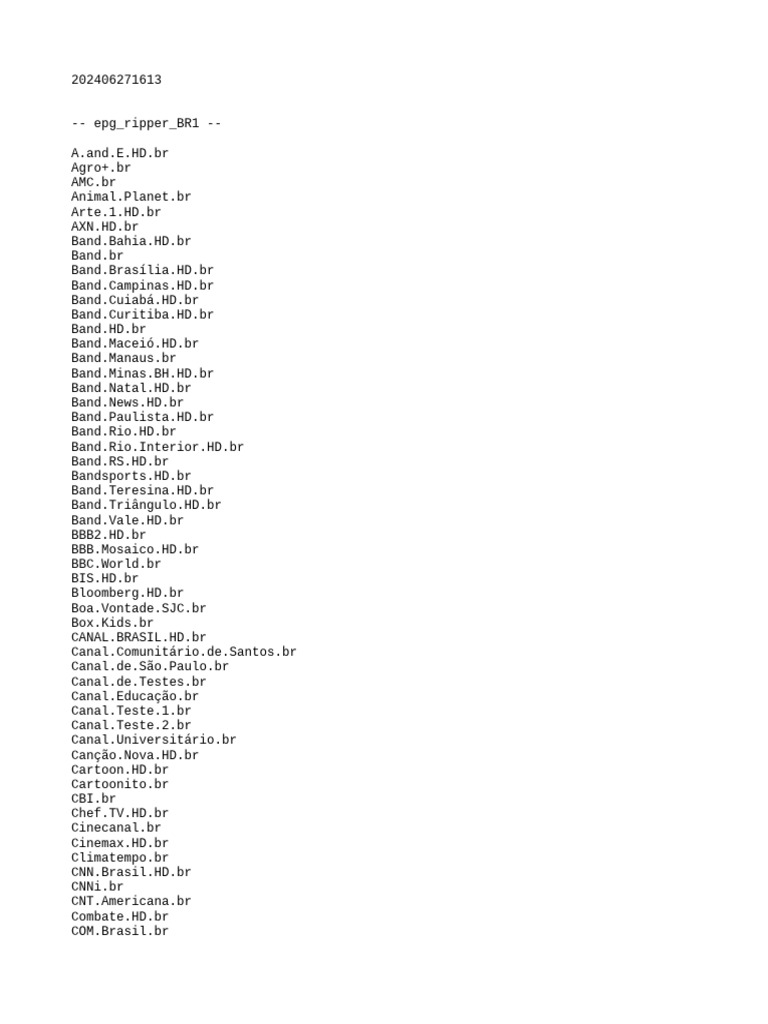 202406271613

-- epg_ripper_BR1 --

A.and.E.HD.br
Agro+.br
AMC.br
Animal.Planet.br
Arte.1.HD.br
AXN.HD.br
Band.Bahia.HD.br
Band.br
Band.Brasília.HD.br
Band.Campinas.HD.br
Band.Cuiabá.HD.br
Band.Curitiba.HD.br
Band.HD.br
Band.Maceió.HD.br
Band.Manaus.br
Band.Minas.BH.HD.br
Band.Natal.HD.br
Band.News.HD.br
Band.Paulista.HD.br
Band.Rio.HD.br
Band.Rio.Interior.HD.br
Band.RS.HD.br
Bandsports.HD.br
Band.Teresina.HD.br
Band.Triângulo.HD.br
Band.Vale.HD.br
BBB2.HD.br
BBB.Mosaico.HD.br
BBC.World.br
BIS.HD.br
Bloomberg.HD.br
Boa.Vontade.SJC.br
Box.Kids.br
CANAL.BRASIL.HD.br
Canal.Comunitário.de.Santos.br
Canal.de.São.Paulo.br
Canal.de.Testes.br
Canal.Educação.br
Canal.Teste.1.br
Canal.Teste.2.br
Canal.Universitário.br
Canção.Nova.HD.br
Cartoon.HD.br
Cartoonito.br
CBI.br
Chef.TV.HD.br
Cinecanal.br
Cinemax.HD.br
Climatempo.br
CNN.Brasil.HD.br
CNNi.br
CNT.Americana.br
Combate.HD.br
COM.Brasil.br